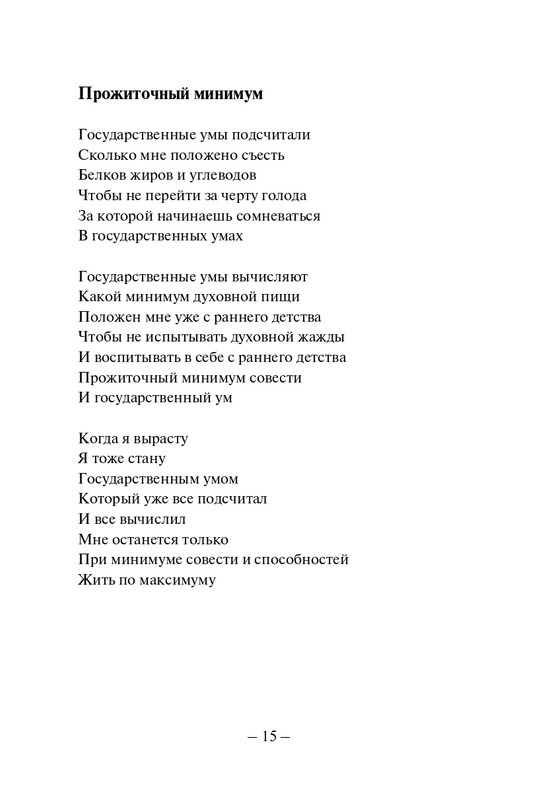 Прожиточный минимум

Государственные умы подсчитали
Сколько мне положено съесть
Белков жиров и углеводов
Чтобы не перейти за черту голода
За которой начинаешь сомневаться
В государственных умах

Государственные умы вычисляют
Какой минимум духовной пищи
Положен мне уже с раннего детства
Чтобы не испытывать духовной жажды
И воспитывать в себе с раннего детства
Прожиточный минимум совести
И государственный ум

Когда я вырасту
Я тоже стану
Государственным умом
Который уже все подсчитал
И все вычислил
Мне останется только
При минимуме совести и способностей
Жить по максимуму

– 15 –